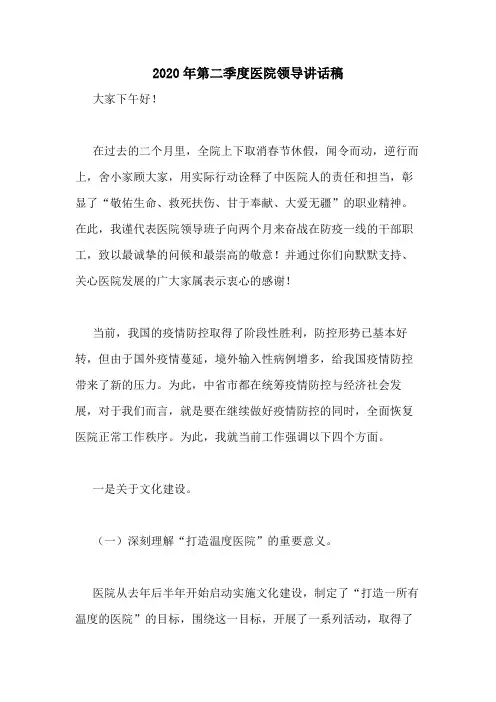 2020年第二季度医院领导讲话稿

大家下午好！

在过去的二个月里，全院上下取消春节休假，闻令而动，逆行而上，舍小家顾大家，用实际行动诠释了中医院人的责任和担当，彰显了“敬佑生命、救死扶伤、甘于奉献、大爱无疆”的职业精神。在此，我谨代表医院领导班子向两个月来奋战在防疫一线的干部职工，致以最诚挚的问候和最崇高的敬意！并通过你们向默默支持、关心医院发展的广大家属表示衷心的感谢！

当前，我国的疫情防控取得了阶段性胜利，防控形势已基本好转，但由于国外疫情蔓延，境外输入性病例增多，给我国疫情防控带来了新的压力。为此，中省市都在统筹疫情防控与经济社会发展，对于我们而言，就是要在继续做好疫情防控的同时，全面恢复医院正常工作秩序。为此，我就当前工作强调以下四个方面。

一是关于文化建设。

（一）深刻理解“打造温度医院”的重要意义。

医院从去年后半年开始启动实施文化建设，制定了“打造一所有温度的医院”的目标，围绕这一目标，开展了一系列活动，取得了